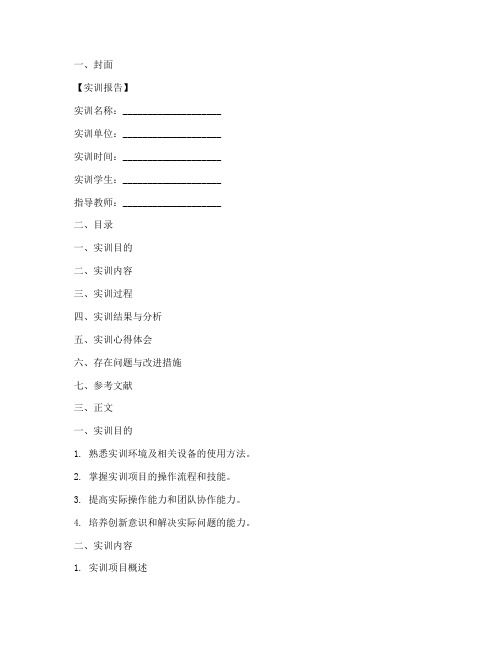 一、封面

【实训报告】

实训名称：____________________

实训单位：____________________

实训时间：____________________

实训学生：____________________

指导教师：____________________

二、目录

一、实训目的

二、实训内容

三、实训过程

四、实训结果与分析

五、实训心得体会

六、存在问题与改进措施

七、参考文献

三、正文

一、实训目的

1. 熟悉实训环境及相关设备的使用方法。

2. 掌握实训项目的操作流程和技能。

3. 提高实际操作能力和团队协作能力。

4. 培养创新意识和解决实际问题的能力。

二、实训内容

1. 实训项目概述